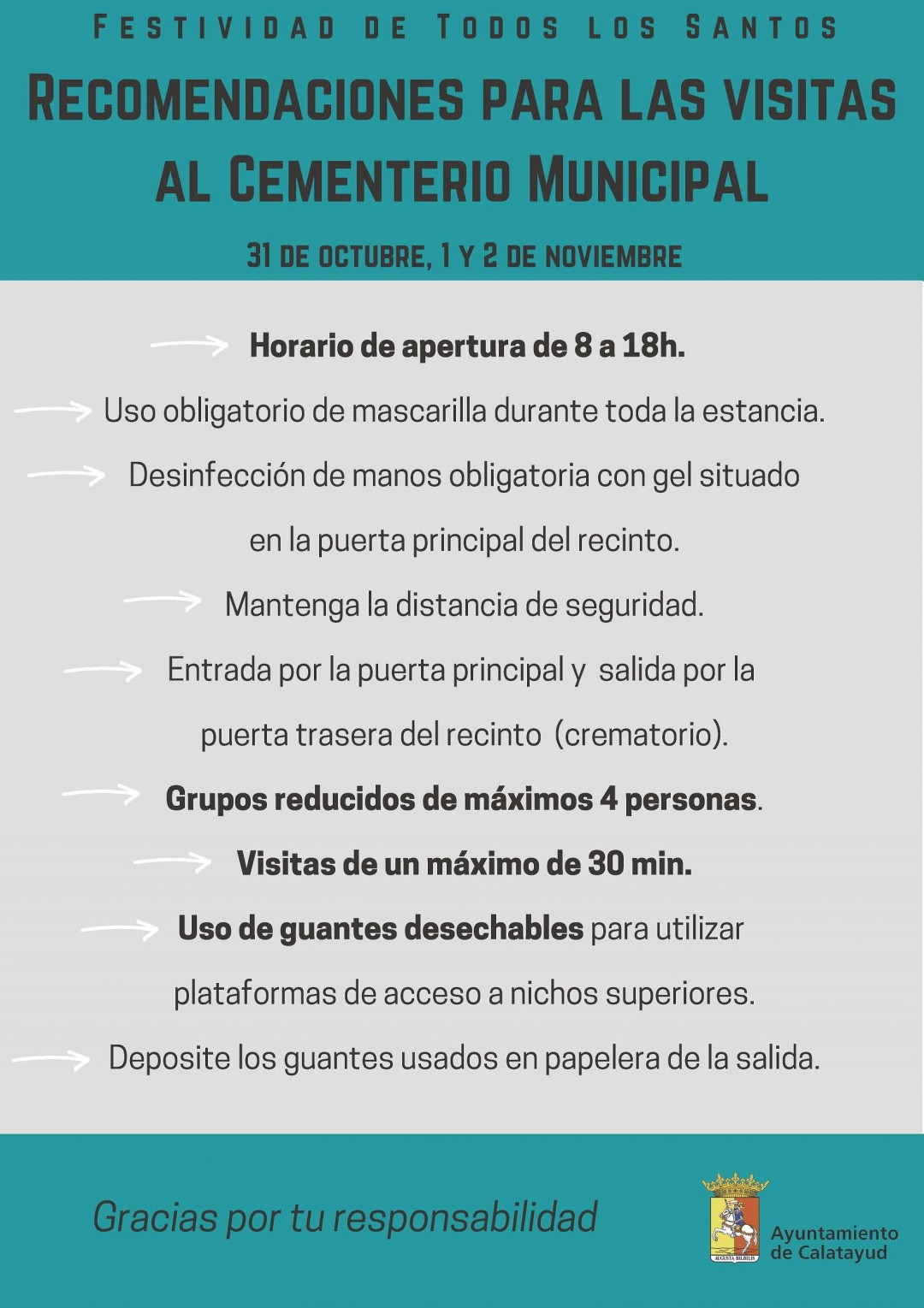 FESTIVIDAD DE TODOS LOS SANTOS

RECOMENDACIONES PARA LAS VISITAS AL CEMENTERIO MUNICIPAL

31 DE OCTUBRE, 1 Y 2 DE NOVIEMBRE

Horario de apertura de 8 a 18h.

Uso obligatorio de mascarilla durante toda la estancia.

Desinfección de manos obligatoria con gel situado en la puerta principal del recinto.

Mantenga la distancia de seguridad.

Entrada por la puerta principal y salida por la puerta trasera del recinto (crematorio).

Grupos reducidos de máximos 4 personas.

Visitas de un máximo de 30 min.

Uso de guantes desechables para utilizar plataformas de acceso a nichos superiores.

Deposite los guantes usados en papelera de la salida.

Gracias por tu responsabilidad

AUGUSTA BILBILIS

Ayuntamiento de Calatayud